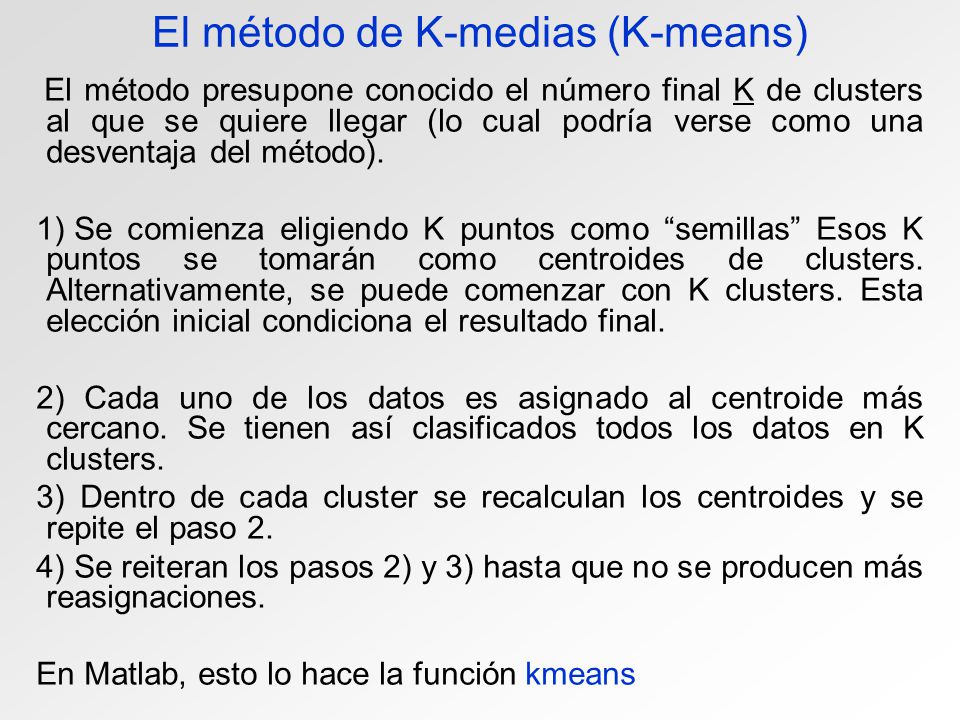 El método de K-medias (K-means)

El método presupone conocido el número final K de clusters al que se quiere llegar (lo cual podría verse como una desventaja del método).

1) Se comienza eligiendo K puntos como “semillas” Esos K puntos se tomarán como centroides de clusters. Alternativamente, se puede comenzar con K clusters. Esta elección inicial condiciona el resultado final.

2) Cada uno de los datos es asignado al centroide más cercano. Se tienen así clasificados todos los datos en K clusters.

3) Dentro de cada cluster se recalculan los centroides y se repite el paso 2.

4) Se reiteran los pasos 2) y 3) hasta que no se producen más reasignaciones.

En Matlab, esto lo hace la función kmeans